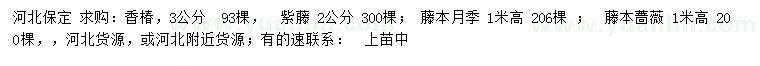 河北保定 求购：香椿，3公分 93棵， 紫藤 2公分 300棵； 藤本月季 1米高 206棵 ； 藤本蔷薇 1米高 200棵，，河北货源，或河北附近货源；有的速联系： 上苗中